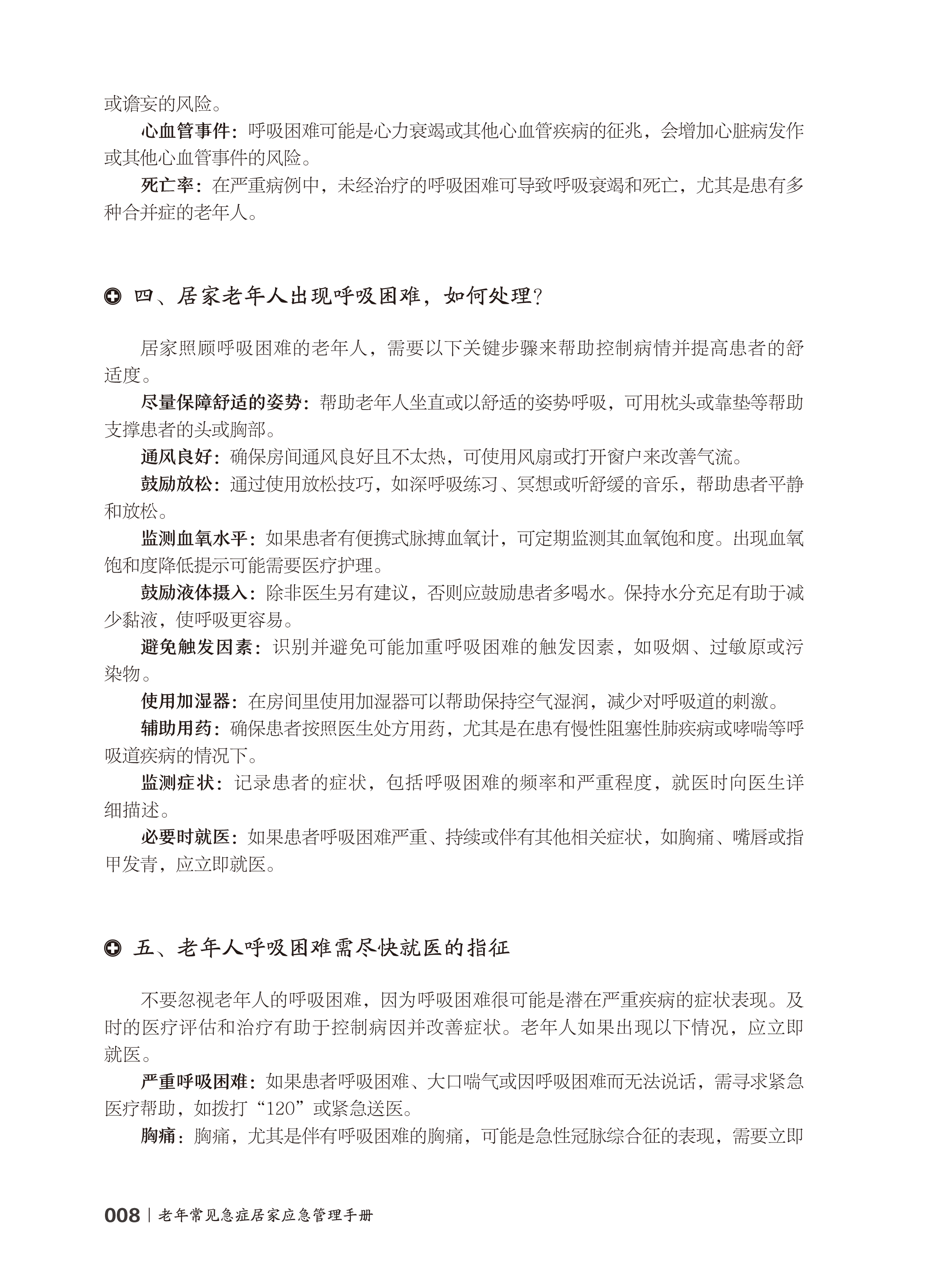 或谵妄的风险。

心血管事件：呼吸困难可能是心力衰竭或其他心血管疾病的征兆，会增加心脏病发作或其他心血管事件的风险。

死亡率：在严重病例中，未经治疗的呼吸困难可导致呼吸衰竭和死亡，尤其是患有多种合并症的老年人。

四、居家老年人出现呼吸困难，如何处理？

居家照顾呼吸困难的老年人，需要以下关键步骤来帮助控制病情并提高患者的舒适度。

尽量保障舒适的姿势：帮助老年人坐直或以舒适的姿势呼吸，可用枕头或靠垫等帮助支撑患者的头或胸部。

通风良好：确保房间通风良好且不太热，可使用风扇或打开窗户来改善气流。

鼓励放松：通过使用放松技巧，如深呼吸练习、冥想或听舒缓的音乐，帮助患者平静和放松。

监测血氧水平：如果患者有便携式脉搏血氧计，可定期监测其血氧饱和度。出现血氧饱和度降低提示可能需要医疗护理。

鼓励液体摄入：除非医生另有建议，否则应鼓励患者多喝水。保持水分充足有助于减少黏液，使呼吸更容易。

避免触发因素：识别并避免可能加重呼吸困难的触发因素，如吸烟、过敏原或污染物。

使用加湿器：在房间里使用加湿器可以帮助保持空气湿润，减少对呼吸道的刺激。

辅助用药：确保患者按照医生处方用药，尤其是在患有慢性阻塞性肺疾病或哮喘等呼吸道疾病的情况下。

监测症状：记录患者的症状，包括呼吸困难的频率和严重程度，就医时向医生详细描述。

必要时就医：如果患者呼吸困难严重、持续或伴有其他相关症状，如胸痛、嘴唇或指甲发青，应立即就医。

五、老年人呼吸困难需尽快就医的指征

不要忽视老年人的呼吸困难，因为呼吸困难很可能是潜在严重疾病的症状表现。及时的医疗评估和治疗有助于控制病因并改善症状。老年人如果出现以下情况，应立即就医。

严重呼吸困难：如果患者呼吸困难、大口喘气或因呼吸困难而无法说话，需寻求紧急医疗帮助，如拨打“120”或紧急送医。

胸痛：胸痛，尤其是伴有呼吸困难的胸痛，可能是急性冠脉综合征的表现，需要立即

008 | 老年常见急症居家应急管理手册